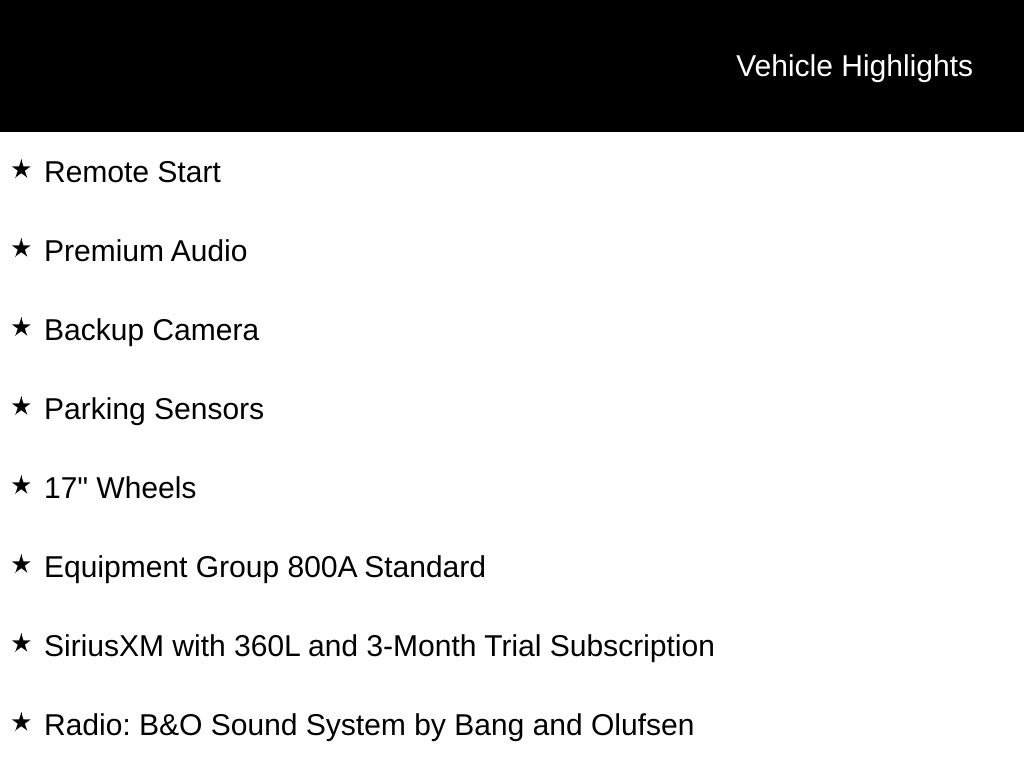 Vehicle Highlights

★ Remote Start

★ Premium Audio

★ Backup Camera

★ Parking Sensors

★ 17" Wheels

★ Equipment Group 800A Standard

★ SiriusXM with 360L and 3-Month Trial Subscription

★ Radio: B&O Sound System by Bang and Olufsen